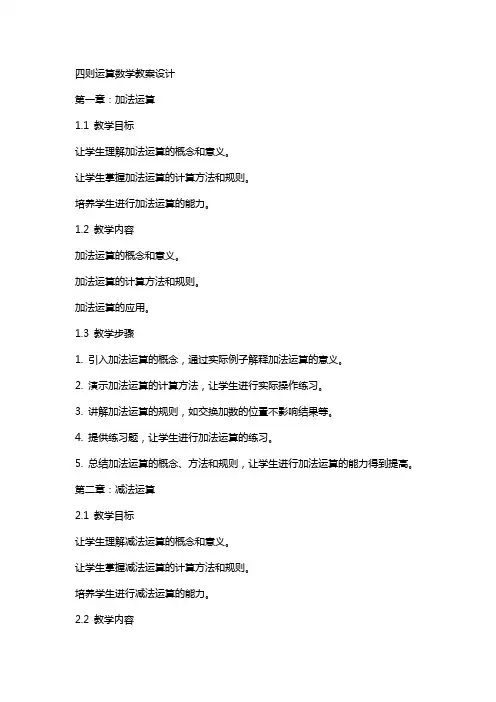 四则运算数学教案设计

第一章：加法运算

1.1 教学目标

让学生理解加法运算的概念和意义。

让学生掌握加法运算的计算方法和规则。

培养学生进行加法运算的能力。

1.2 教学内容

加法运算的概念和意义。

加法运算的计算方法和规则。

加法运算的应用。

1.3 教学步骤

1. 引入加法运算的概念，通过实际例子解释加法运算的意义。

2. 演示加法运算的计算方法，让学生进行实际操作练习。

3. 讲解加法运算的规则，如交换加数的位置不影响结果等。

4. 提供练习题，让学生进行加法运算的练习。

5. 总结加法运算的概念、方法和规则，让学生进行加法运算的能力得到提高。

第二章：减法运算

2.1 教学目标

让学生理解减法运算的概念和意义。

让学生掌握减法运算的计算方法和规则。

培养学生进行减法运算的能力。

2.2 教学内容